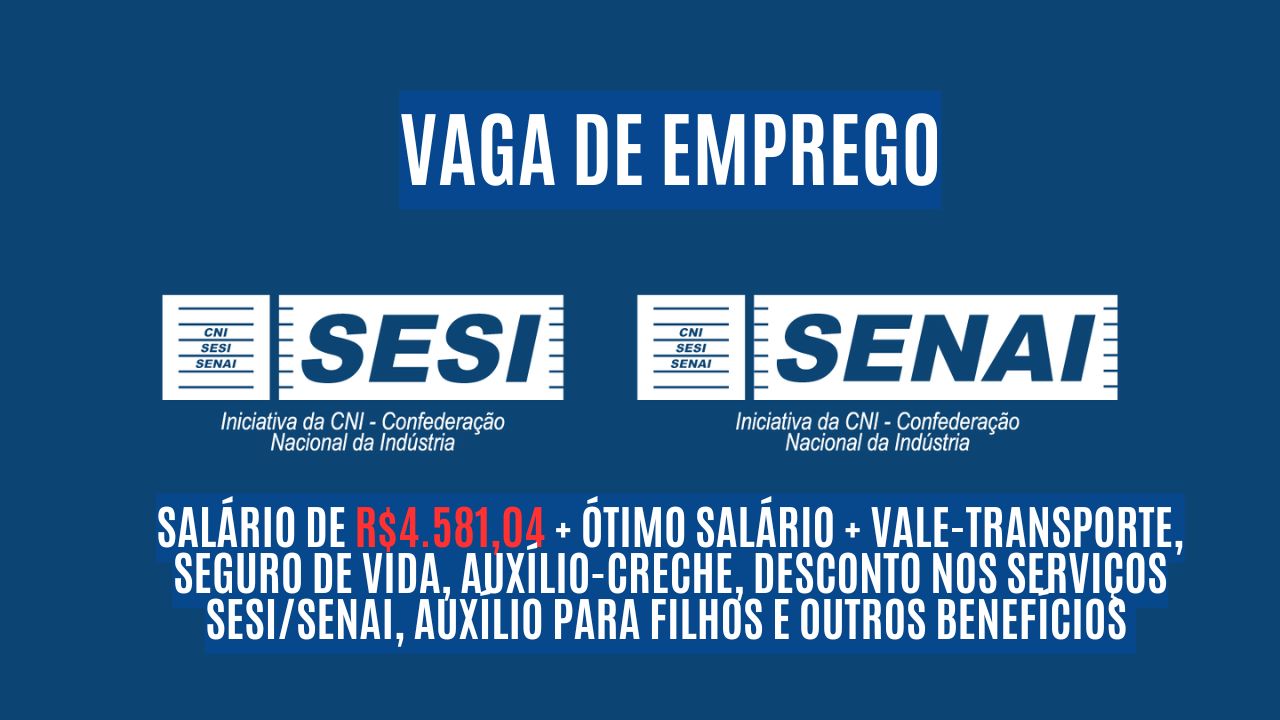 VAGA DE EMPREGO

CNI
SESI
SENAI
SESI
Iniciativa da CNI - Confederação Nacional da Indústria

CNI
SESI
SENAI
SENAI
Iniciativa da CNI - Confederação Nacional da Indústria

SALÁRIO DE R$4.581,04 + ÓTIMO SALÁRIO + VALE-TRANSPORTE, SEGURO DE VIDA, AUXÍLIO-CRECHE, DESCONTO NOS SERVIÇOS SESI/SENAI, AUXÍLIO PARA FILHOS E OUTROS BENEFÍCIOS